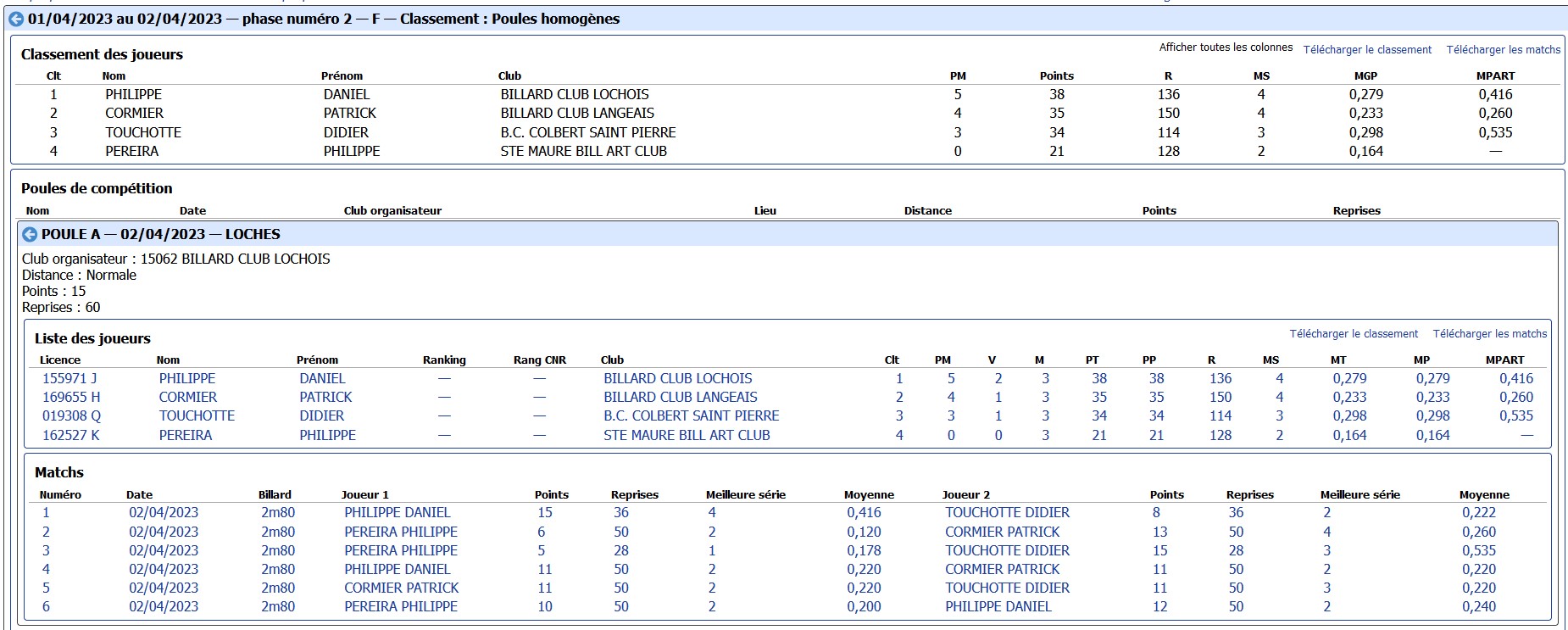 01/04/2023 au 02/04/2023 — phase numéro 2 — F — Classement : Poules homogènes

Classement des joueurs

Afficher toutes les colonnes   Télécharger le classement   Télécharger les matchs

| Clt | Nom | Prénom | Club | PM | Points | R | MS | MGP | MPART |
|---|---|---|---|---|---|---|---|---|---|
| 1 | PHILIPPE | DANIEL | BILLARD CLUB LOCHOIS | 5 | 38 | 136 | 4 | 0,279 | 0,416 |
| 2 | CORMIER | PATRICK | BILLARD CLUB LANGEAIS | 4 | 35 | 150 | 4 | 0,233 | 0,260 |
| 3 | TOUCHOTTE | DIDIER | B.C. COLBERT SAINT PIERRE | 3 | 34 | 114 | 3 | 0,298 | 0,535 |
| 4 | PEREIRA | PHILIPPE | STE MAURE BILL ART CLUB | 0 | 21 | 128 | 2 | 0,164 | — |

Poules de compétition

| Nom | Date | Club organisateur | Lieu | Distance | Points | Reprises |
|---|---|---|---|---|---|---|

POULE A — 02/04/2023 — LOCHES

Club organisateur : 15062 BILLARD CLUB LOCHOIS
Distance : Normale
Points : 15
Reprises : 60

Liste des joueurs

Télécharger le classement   Télécharger les matchs

| Licence | Nom | Prénom | Ranking | Rang CNR | Club | Clt | PM | V | M | PT | PP | R | MS | MT | MP | MPART |
|---|---|---|---|---|---|---|---|---|---|---|---|---|---|---|---|---|
| 155971 J | PHILIPPE | DANIEL | — | — | BILLARD CLUB LOCHOIS | 1 | 5 | 2 | 3 | 38 | 38 | 136 | 4 | 0,279 | 0,279 | 0,416 |
| 169655 H | CORMIER | PATRICK | — | — | BILLARD CLUB LANGEAIS | 2 | 4 | 1 | 3 | 35 | 35 | 150 | 4 | 0,233 | 0,233 | 0,260 |
| 019308 Q | TOUCHOTTE | DIDIER | — | — | B.C. COLBERT SAINT PIERRE | 3 | 3 | 1 | 3 | 34 | 34 | 114 | 3 | 0,298 | 0,298 | 0,535 |
| 162527 K | PEREIRA | PHILIPPE | — | — | STE MAURE BILL ART CLUB | 4 | 0 | 0 | 3 | 21 | 21 | 128 | 2 | 0,164 | 0,164 | — |

Matchs

| Numéro | Date | Billard | Joueur 1 | Points | Reprises | Meilleure série | Moyenne | Joueur 2 | Points | Reprises | Meilleure série | Moyenne |
|---|---|---|---|---|---|---|---|---|---|---|---|---|
| 1 | 02/04/2023 | 2m80 | PHILIPPE DANIEL | 15 | 36 | 4 | 0,416 | TOUCHOTTE DIDIER | 8 | 36 | 2 | 0,222 |
| 2 | 02/04/2023 | 2m80 | PEREIRA PHILIPPE | 6 | 50 | 2 | 0,120 | CORMIER PATRICK | 13 | 50 | 4 | 0,260 |
| 3 | 02/04/2023 | 2m80 | PEREIRA PHILIPPE | 5 | 28 | 1 | 0,178 | TOUCHOTTE DIDIER | 15 | 28 | 3 | 0,535 |
| 4 | 02/04/2023 | 2m80 | PHILIPPE DANIEL | 11 | 50 | 2 | 0,220 | CORMIER PATRICK | 11 | 50 | 2 | 0,220 |
| 5 | 02/04/2023 | 2m80 | CORMIER PATRICK | 11 | 50 | 2 | 0,220 | TOUCHOTTE DIDIER | 11 | 50 | 3 | 0,220 |
| 6 | 02/04/2023 | 2m80 | PEREIRA PHILIPPE | 10 | 50 | 2 | 0,200 | PHILIPPE DANIEL | 12 | 50 | 2 | 0,240 |